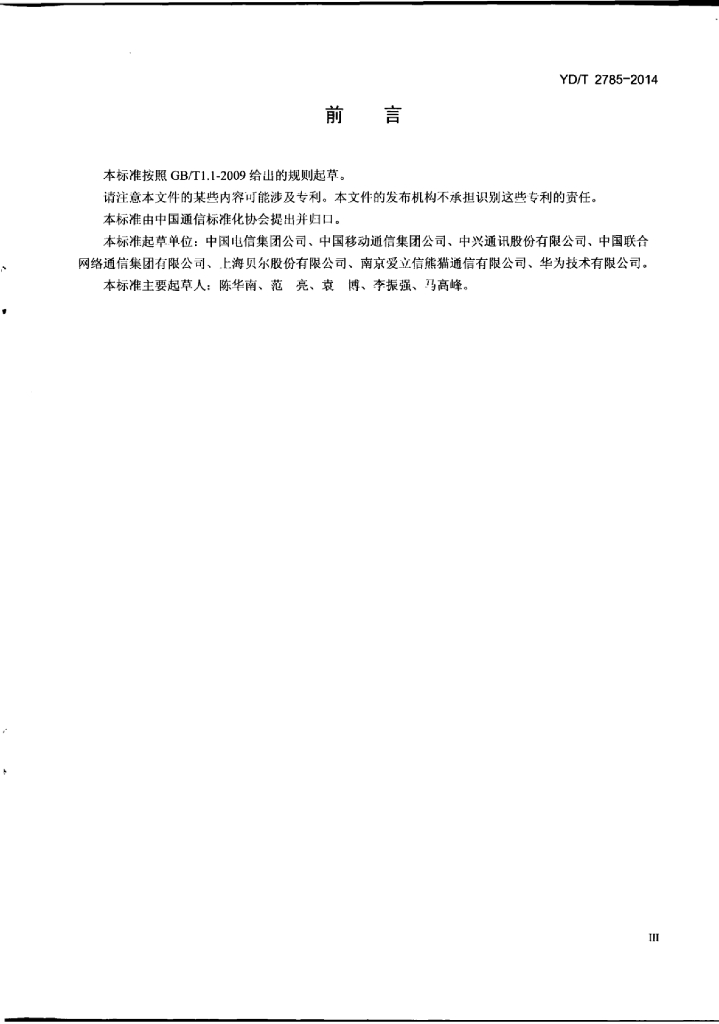 YD/T 2785-2014

前　言

本标准按照 GB/T1.1-2009 给出的规则起草。

请注意本文件的某些内容可能涉及专利。本文件的发布机构不承担识别这些专利的责任。

本标准由中国通信标准化协会提出并归口。

本标准起草单位：中国电信集团公司、中国移动通信集团公司、中兴通讯股份有限公司、中国联合网络通信集团有限公司、上海贝尔股份有限公司、南京爱立信熊猫通信有限公司、华为技术有限公司。

本标准主要起草人：陈华南、范　亮、袁　博、李振强、马高峰。

III